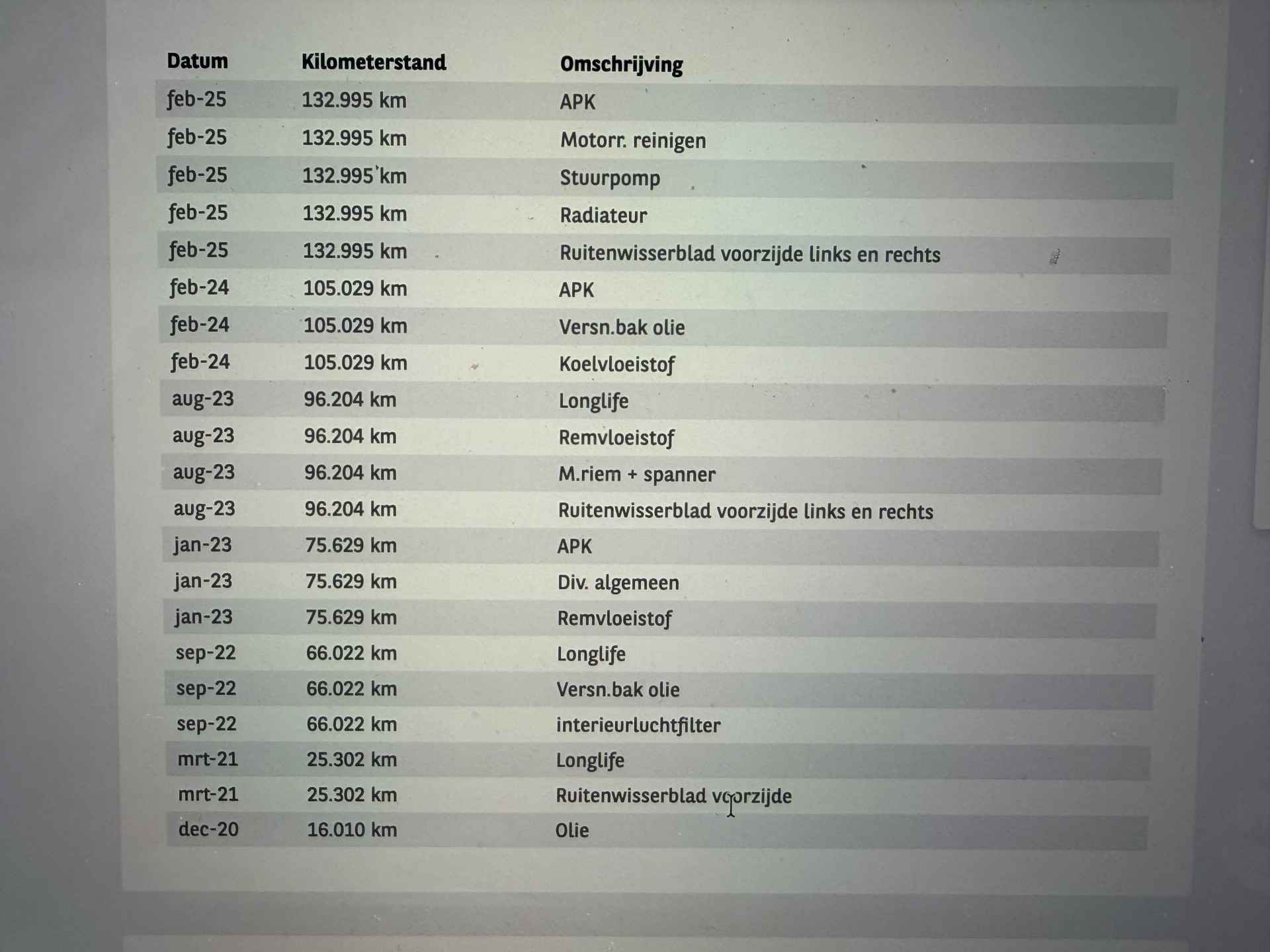 | Datum | Kilometerstand | Omschrijving |
|---|---|---|
| feb-25 | 132.995 km | APK |
| feb-25 | 132.995 km | Motorr. reinigen |
| feb-25 | 132.995 km | Stuurpomp |
| feb-25 | 132.995 km | Radiateur |
| feb-25 | 132.995 km | Ruitenwisserblad voorzijde links en rechts |
| feb-24 | 105.029 km | APK |
| feb-24 | 105.029 km | Versn.bak olie |
| feb-24 | 105.029 km | Koelvloeistof |
| aug-23 | 96.204 km | Longlife |
| aug-23 | 96.204 km | Remvloeistof |
| aug-23 | 96.204 km | M.riem + spanner |
| aug-23 | 96.204 km | Ruitenwisserblad voorzijde links en rechts |
| jan-23 | 75.629 km | APK |
| jan-23 | 75.629 km | Div. algemeen |
| jan-23 | 75.629 km | Remvloeistof |
| sep-22 | 66.022 km | Longlife |
| sep-22 | 66.022 km | Versn.bak olie |
| sep-22 | 66.022 km | interieurluchtfilter |
| mrt-21 | 25.302 km | Longlife |
| mrt-21 | 25.302 km | Ruitenwisserblad voorzijde |
| dec-20 | 16.010 km | Olie |